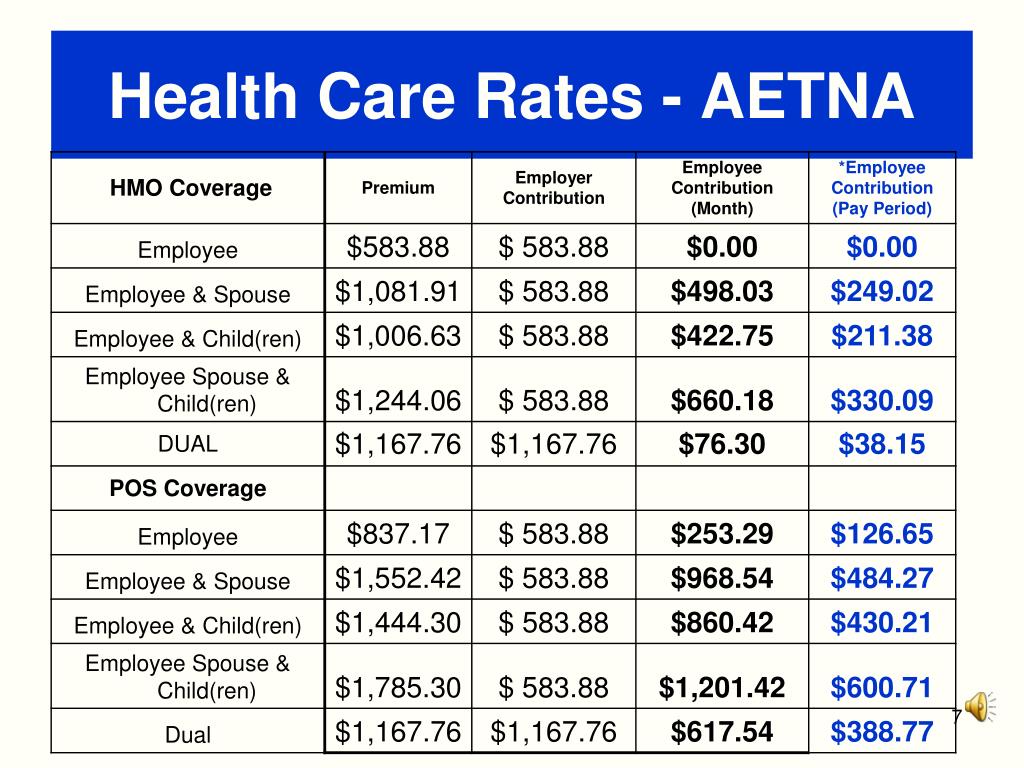 Health Care Rates - AETNA

| HMO Coverage | Premium | Employer Contribution | Employee Contribution (Month) | *Employee Contribution (Pay Period) |
|---|---|---|---|---|
| Employee | $583.88 | $ 583.88 | $0.00 | $0.00 |
| Employee & Spouse | $1,081.91 | $ 583.88 | $498.03 | $249.02 |
| Employee & Child(ren) | $1,006.63 | $ 583.88 | $422.75 | $211.38 |
| Employee Spouse & Child(ren) | $1,244.06 | $ 583.88 | $660.18 | $330.09 |
| DUAL | $1,167.76 | $1,167.76 | $76.30 | $38.15 |
| POS Coverage | | | | |
| Employee | $837.17 | $ 583.88 | $253.29 | $126.65 |
| Employee & Spouse | $1,552.42 | $ 583.88 | $968.54 | $484.27 |
| Employee & Child(ren) | $1,444.30 | $ 583.88 | $860.42 | $430.21 |
| Employee Spouse & Child(ren) | $1,785.30 | $ 583.88 | $1,201.42 | $600.71 |
| Dual | $1,167.76 | $1,167.76 | $617.54 | $388.77 |

7